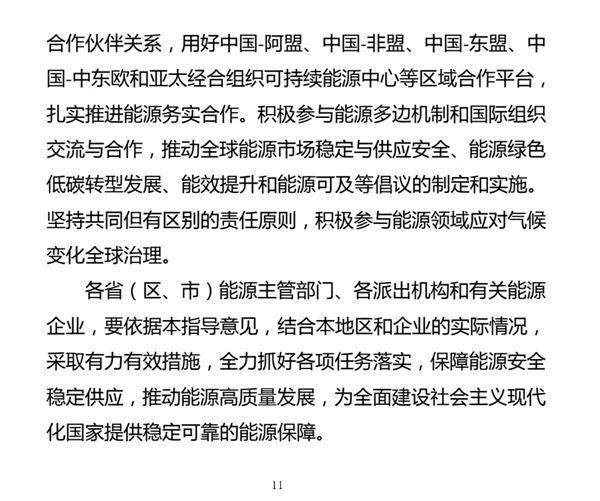 合作伙伴关系，用好中国-阿盟、中国-非盟、中国-东盟、中国-中东欧和亚太经合组织可持续能源中心等区域合作平台，扎实推进能源务实合作。积极参与能源多边机制和国际组织交流与合作，推动全球能源市场稳定与供应安全、能源绿色低碳转型发展、能效提升和能源可及等倡议的制定和实施。坚持共同但有区别的责任原则，积极参与能源领域应对气候变化全球治理。

各省（区、市）能源主管部门、各派出机构和有关能源企业，要依据本指导意见，结合本地区和企业的实际情况，采取有力有效措施，全力抓好各项任务落实，保障能源安全稳定供应，推动能源高质量发展，为全面建设社会主义现代化国家提供稳定可靠的能源保障。

11